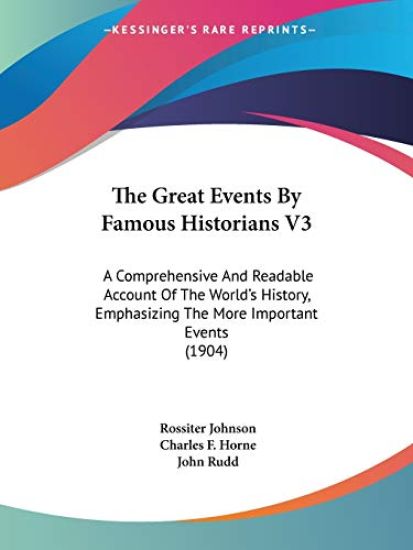 —KESSINGER'S RARE REPRINTS—

The Great Events By Famous Historians V3

A Comprehensive And Readable Account Of The World's History, Emphasizing The More Important Events (1904)

Rossiter Johnson
Charles F. Horne
John Rudd